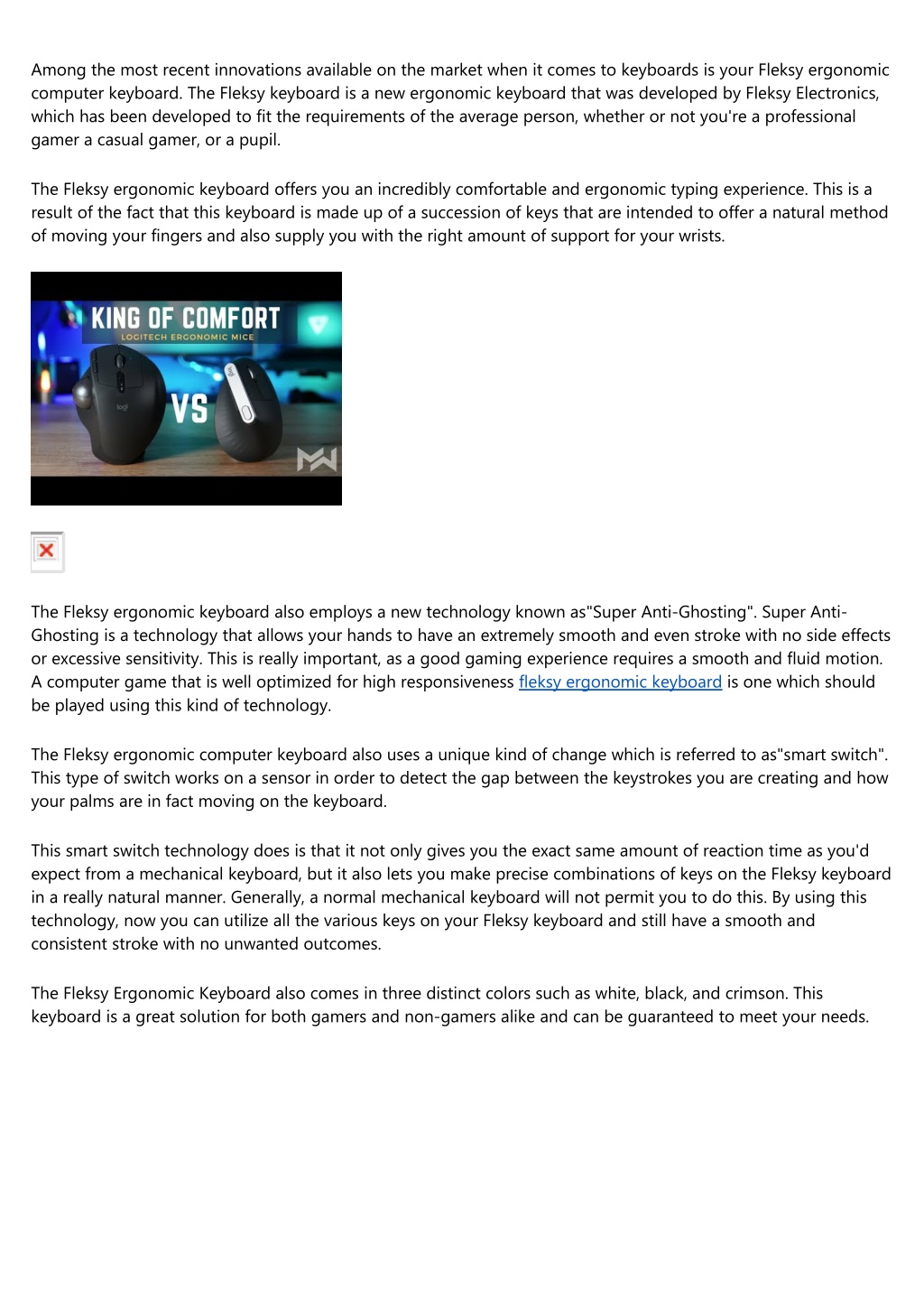 Among the most recent innovations available on the market when it comes to keyboards is your Fleksy ergonomic computer keyboard. The Fleksy keyboard is a new ergonomic keyboard that was developed by Fleksy Electronics, which has been developed to fit the requirements of the average person, whether or not you're a professional gamer a casual gamer, or a pupil.

The Fleksy ergonomic keyboard offers you an incredibly comfortable and ergonomic typing experience. This is a result of the fact that this keyboard is made up of a succession of keys that are intended to offer a natural method of moving your fingers and also supply you with the right amount of support for your wrists.

KING OF COMFORT
LOGITECH ERGONOMIC MICE
logi
VS

The Fleksy ergonomic keyboard also employs a new technology known as"Super Anti-Ghosting". Super Anti-Ghosting is a technology that allows your hands to have an extremely smooth and even stroke with no side effects or excessive sensitivity. This is really important, as a good gaming experience requires a smooth and fluid motion. A computer game that is well optimized for high responsiveness fleksy ergonomic keyboard is one which should be played using this kind of technology.

The Fleksy ergonomic computer keyboard also uses a unique kind of change which is referred to as"smart switch". This type of switch works on a sensor in order to detect the gap between the keystrokes you are creating and how your palms are in fact moving on the keyboard.

This smart switch technology does is that it not only gives you the exact same amount of reaction time as you'd expect from a mechanical keyboard, but it also lets you make precise combinations of keys on the Fleksy keyboard in a really natural manner. Generally, a normal mechanical keyboard will not permit you to do this. By using this technology, now you can utilize all the various keys on your Fleksy keyboard and still have a smooth and consistent stroke with no unwanted outcomes.

The Fleksy Ergonomic Keyboard also comes in three distinct colors such as white, black, and crimson. This keyboard is a great solution for both gamers and non-gamers alike and can be guaranteed to meet your needs.